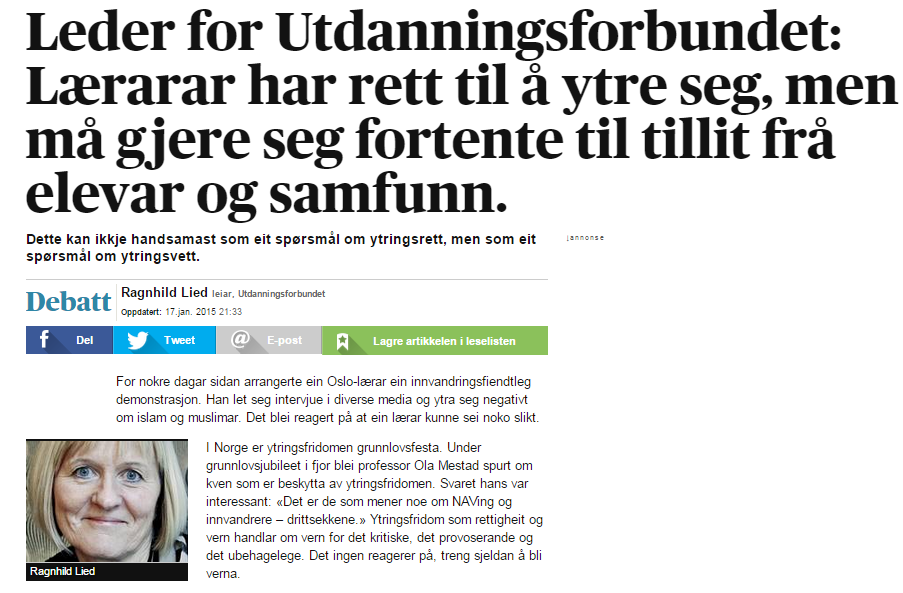 Leder for Utdanningsforbundet: Lærarar har rett til å ytre seg, men må gjere seg fortente til tillit frå elevar og samfunn.

Dette kan ikkje handsamast som eit spørsmål om ytringsrett, men som eit spørsmål om ytringsvett.

annonse

Debatt Ragnhild Lied leiar, Utdanningsforbundet
Oppdatert: 17.jan. 2015 21:33

Del Tweet E-post Lagre artikkelen i leselisten

For nokre dagar sidan arrangerte ein Oslo-lærar ein innvandringsfiendtleg demonstrasjon. Han let seg intervjue i diverse media og ytra seg negativt om islam og muslimar. Det blei reagert på at ein lærar kunne sei noko slikt.

Ragnhild Lied

I Norge er ytringsfridomen grunnlovsfesta. Under grunnlovsjubileet i fjor blei professor Ola Mestad spurt om kven som er beskytta av ytringsfridomen. Svaret hans var interessant: «Det er de som mener noe om NAVing og innvandrere – drittsekkene.» Ytringsfridom som rettigheit og vern handlar om vern for det kritiske, det provoserande og det ubehagelege. Det ingen reagerer på, treng sjeldan å bli verna.